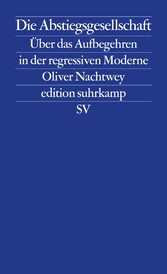 Die Abstiegsgesellschaft

Über das Aufbegehren in der regressiven Moderne

Oliver Nachtwey

edition suhrkamp

SV